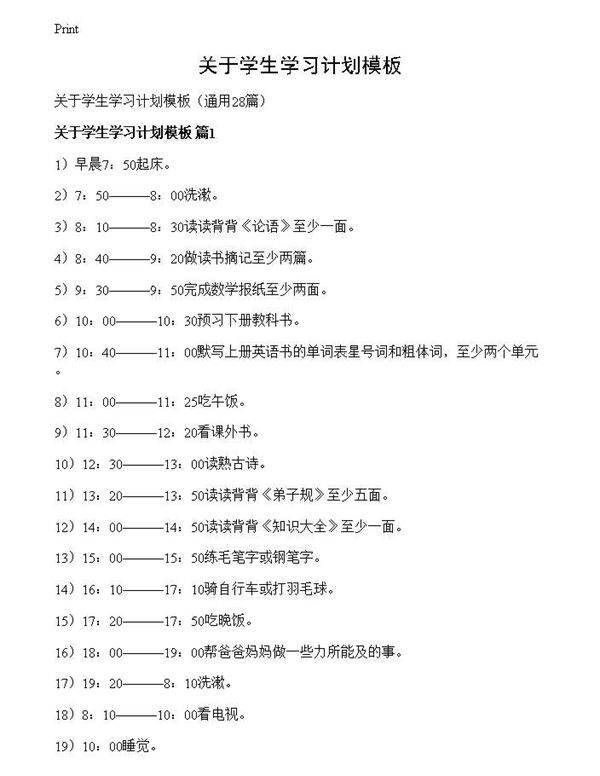 Print

关于学生学习计划模板

关于学生学习计划模板（通用28篇）

关于学生学习计划模板 篇1

1）早晨7：50起床。

2）7：50———8：00洗漱。

3）8：10———8：30读读背背《论语》至少一面。

4）8：40———9：20做读书摘记至少两篇。

5）9：30———9：50完成数学报纸至少两面。

6）10：00———10：30预习下册教科书。

7）10：40———11：00默写上册英语书的单词表星号词和粗体词，至少两个单元。

8）11：00———11：25吃午饭。

9）11：30———12：20看课外书。

10）12：30———13：00读熟古诗。

11）13：20———13：50读读背背《弟子规》至少五面。

12）14：00———14：50读读背背《知识大全》至少一面。

13）15：00———15：50练毛笔字或钢笔字。

14）16：10———17：10骑自行车或打羽毛球。

15）17：20———17：50吃晚饭。

16）18：00———19：00帮爸爸妈妈做一些力所能及的事。

17）19：20———8：10洗漱。

18）8：10———10：00看电视。

19）10：00睡觉。